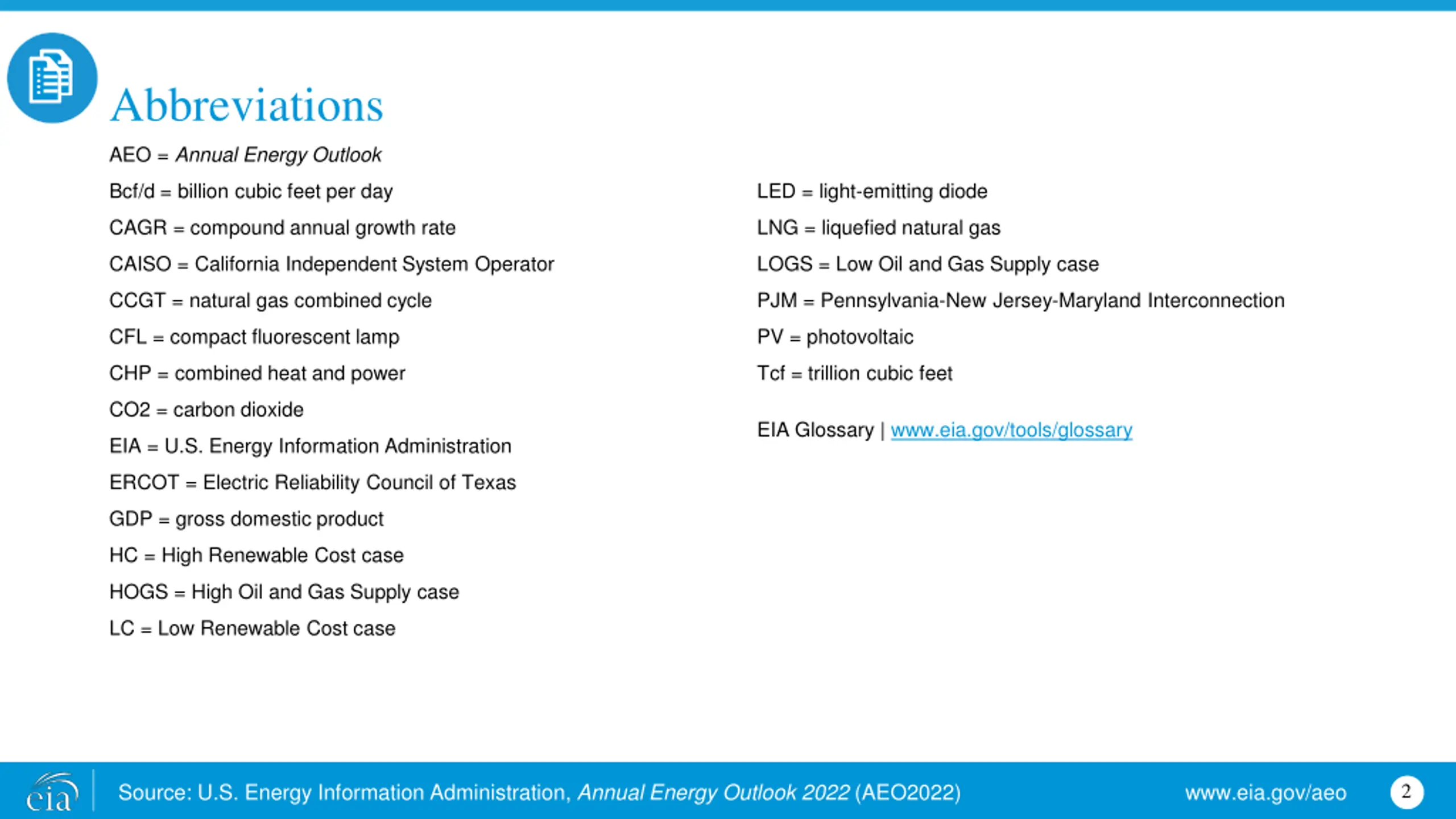 Abbreviations

AEO = Annual Energy Outlook

Bcf/d = billion cubic feet per day

CAGR = compound annual growth rate

CAISO = California Independent System Operator

CCGT = natural gas combined cycle

CFL = compact fluorescent lamp

CHP = combined heat and power

CO2 = carbon dioxide

EIA = U.S. Energy Information Administration

ERCOT = Electric Reliability Council of Texas

GDP = gross domestic product

HC = High Renewable Cost case

HOGS = High Oil and Gas Supply case

LC = Low Renewable Cost case

LED = light-emitting diode

LNG = liquefied natural gas

LOGS = Low Oil and Gas Supply case

PJM = Pennsylvania-New Jersey-Maryland Interconnection

PV = photovoltaic

Tcf = trillion cubic feet

EIA Glossary | www.eia.gov/tools/glossary

eia

Source: U.S. Energy Information Administration, Annual Energy Outlook 2022 (AEO2022)

www.eia.gov/aeo

2